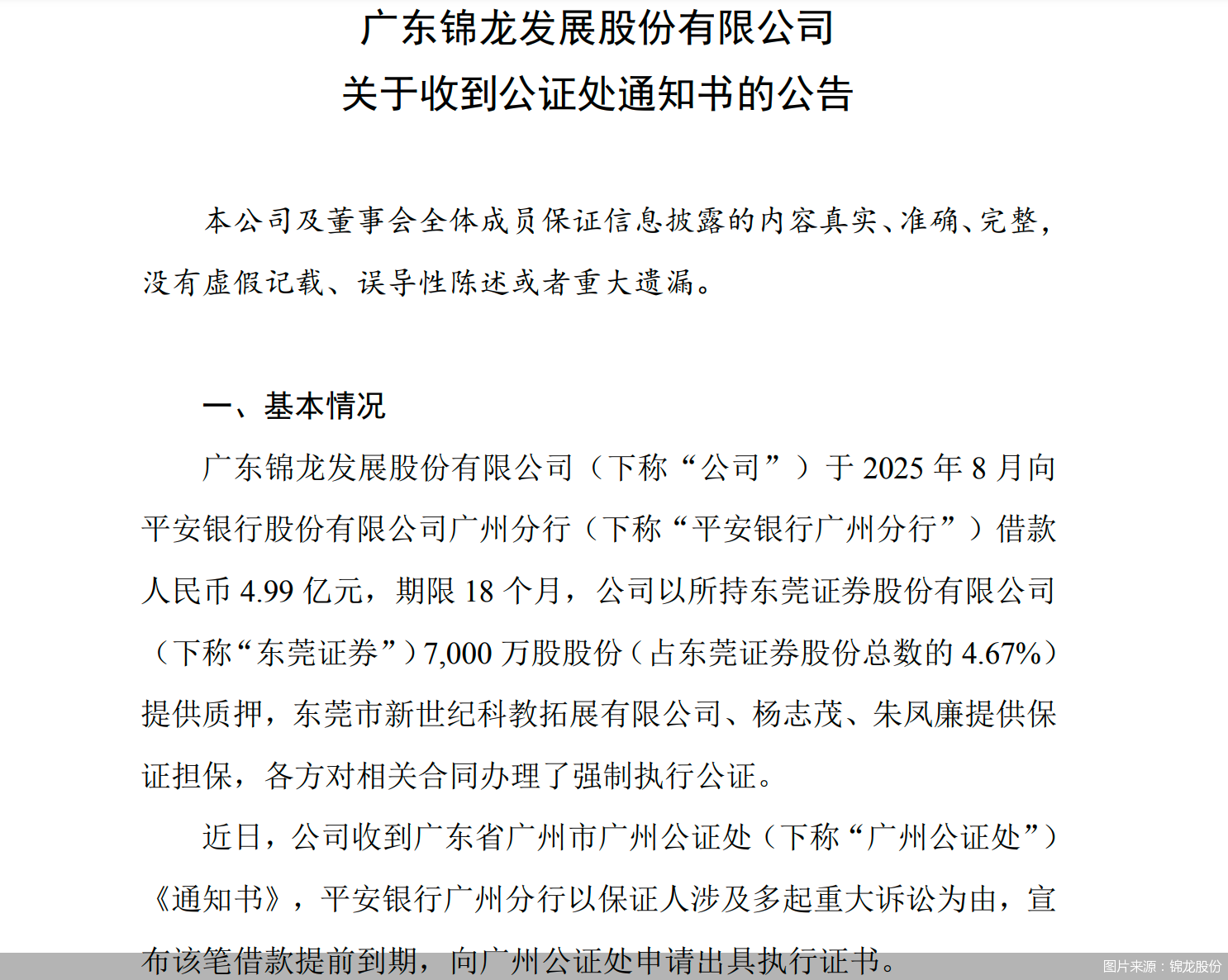 广东锦龙发展股份有限公司
关于收到公证处通知书的公告

本公司及董事会全体成员保证信息披露的内容真实、准确、完整，没有虚假记载、误导性陈述或者重大遗漏。

一、基本情况

广东锦龙发展股份有限公司（下称“公司”）于 2025 年 8 月向平安银行股份有限公司广州分行（下称“平安银行广州分行”）借款人民币 4.99 亿元，期限 18 个月，公司以所持东莞证券股份有限公司（下称“东莞证券”）7,000 万股股份（占东莞证券股份总数的 4.67%）提供质押，东莞市新世纪科教拓展有限公司、杨志茂、朱凤廉提供保证担保，各方对相关合同办理了强制执行公证。

近日，公司收到广东省广州市广州公证处（下称“广州公证处”）《通知书》，平安银行广州分行以保证人涉及多起重大诉讼为由，宣布该笔借款提前到期，向广州公证处申请出具执行证书。

图片来源：锦龙股份